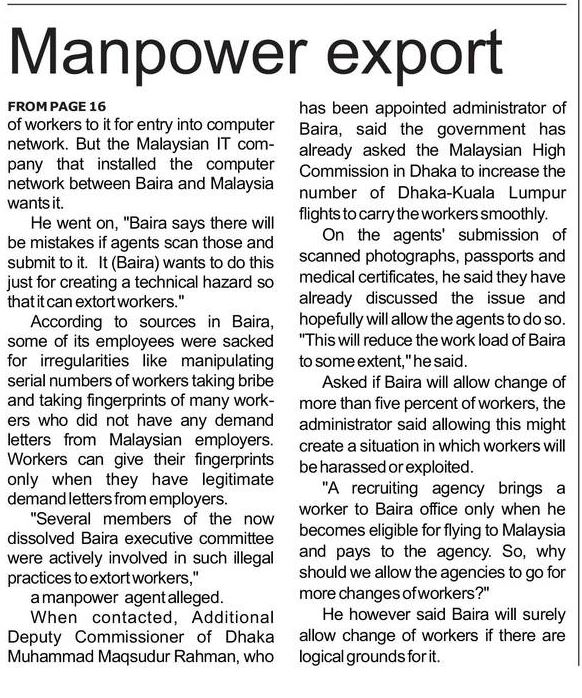 Manpower export

FROM PAGE 16
of workers to it for entry into computer network. But the Malaysian IT company that installed the computer network between Baira and Malaysia wants it.

He went on, "Baira says there will be mistakes if agents scan those and submit to it. It (Baira) wants to do this just for creating a technical hazard so that it can extort workers."

According to sources in Baira, some of its employees were sacked for irregularities like manipulating serial numbers of workers taking bribe and taking fingerprints of many workers who did not have any demand letters from Malaysian employers. Workers can give their fingerprints only when they have legitimate demand letters from employers.

"Several members of the now dissolved Baira executive committee were actively involved in such illegal practices to extort workers,"

a manpower agent alleged.

When contacted, Additional Deputy Commissioner of Dhaka Muhammad Maqsudur Rahman, who has been appointed administrator of Baira, said the government has already asked the Malaysian High Commission in Dhaka to increase the number of Dhaka-Kuala Lumpur flights to carry the workers smoothly.

On the agents' submission of scanned photographs, passports and medical certificates, he said they have already discussed the issue and hopefully will allow the agents to do so. "This will reduce the work load of Baira to some extent," he said.

Asked if Baira will allow change of more than five percent of workers, the administrator said allowing this might create a situation in which workers will be harassed or exploited.

"A recruiting agency brings a worker to Baira office only when he becomes eligible for flying to Malaysia and pays to the agency. So, why should we allow the agencies to go for more changes of workers?"

He however said Baira will surely allow change of workers if there are logical grounds for it.